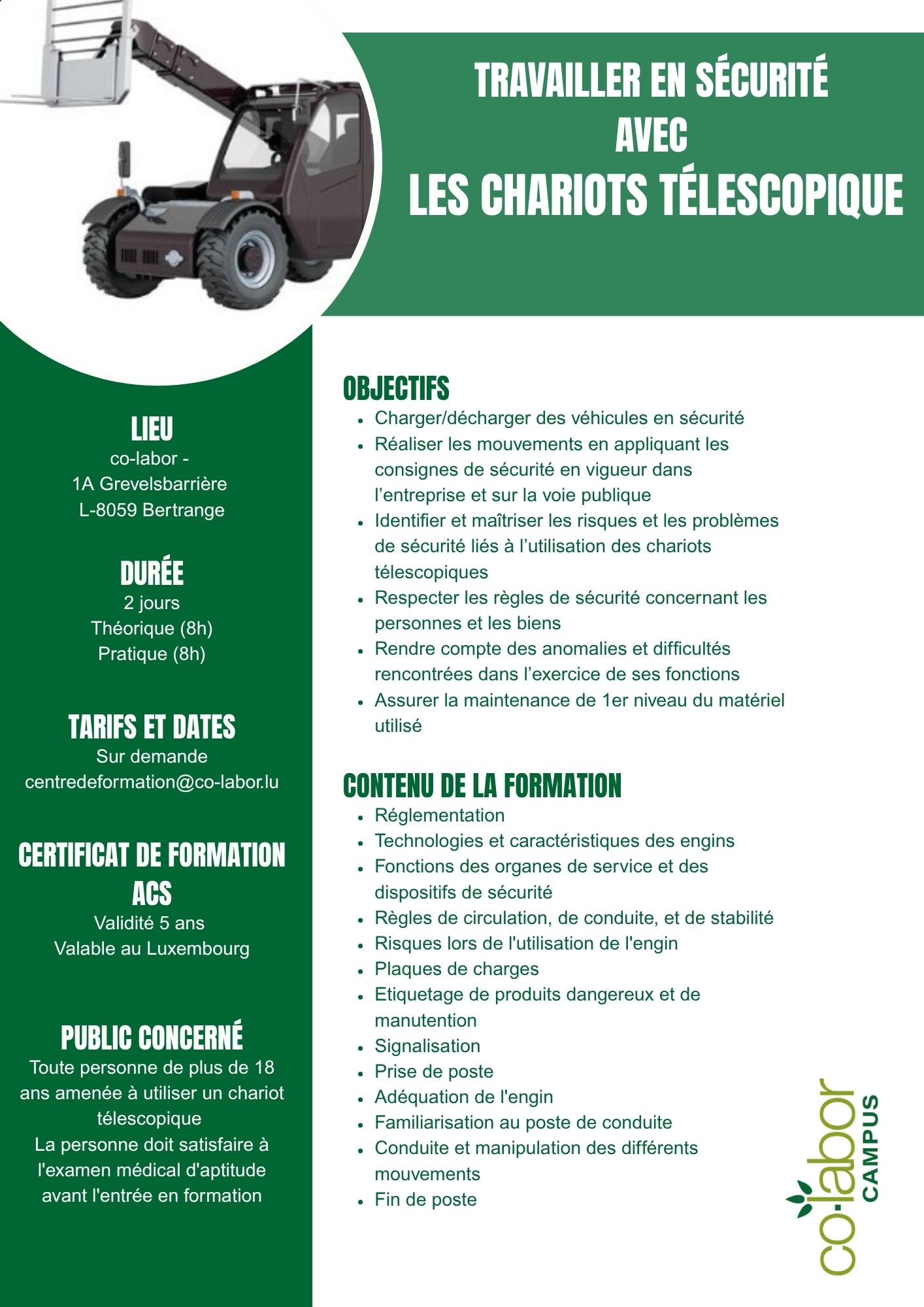 TRAVAILLER EN SÉCURITÉ
AVEC
LES CHARIOTS TÉLESCOPIQUE

LIEU
co-labor -
1A Grevelsbarrière
L-8059 Bertrange

DURÉE
2 jours
Théorique (8h)
Pratique (8h)

TARIFS ET DATES
Sur demande
centredeformation@co-labor.lu

CERTIFICAT DE FORMATION ACS
Validité 5 ans
Valable au Luxembourg

PUBLIC CONCERNÉ
Toute personne de plus de 18 ans amenée à utiliser un chariot télescopique
La personne doit satisfaire à l'examen médical d'aptitude avant l'entrée en formation

OBJECTIFS
• Charger/décharger des véhicules en sécurité
• Réaliser les mouvements en appliquant les consignes de sécurité en vigueur dans l'entreprise et sur la voie publique
• Identifier et maîtriser les risques et les problèmes de sécurité liés à l'utilisation des chariots télescopiques
• Respecter les règles de sécurité concernant les personnes et les biens
• Rendre compte des anomalies et difficultés rencontrées dans l'exercice de ses fonctions
• Assurer la maintenance de 1er niveau du matériel utilisé

CONTENU DE LA FORMATION
• Réglementation
• Technologies et caractéristiques des engins
• Fonctions des organes de service et des dispositifs de sécurité
• Règles de circulation, de conduite, et de stabilité
• Risques lors de l'utilisation de l'engin
• Plaques de charges
• Etiquetage de produits dangereux et de manutention
• Signalisation
• Prise de poste
• Adéquation de l'engin
• Familiarisation au poste de conduite
• Conduite et manipulation des différents mouvements
• Fin de poste

co-labor
CAMPUS